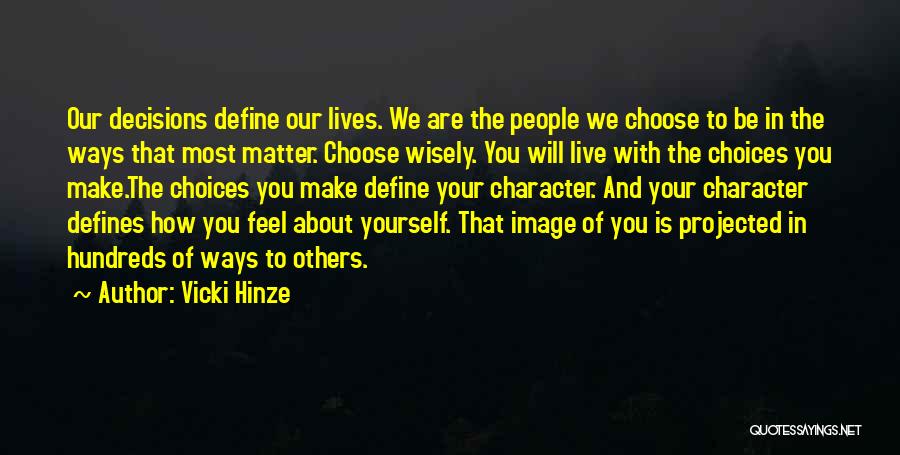 Our decisions define our lives. We are the people we choose to be in the ways that most matter. Choose wisely. You will live with the choices you make.The choices you make define your character. And your character defines how you feel about yourself. That image of you is projected in hundreds of ways to others.

~ Author: Vicki Hinze

QUOTESSAYINGS.NET